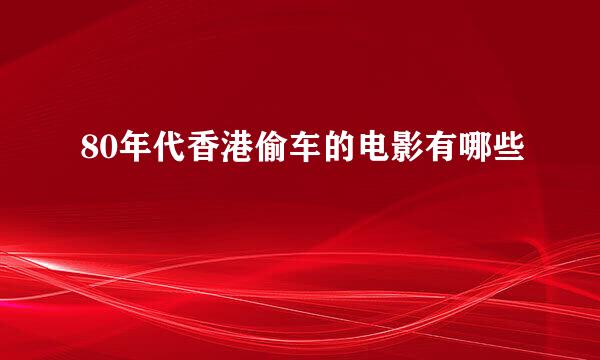 80年代香港偷车的电影有哪些